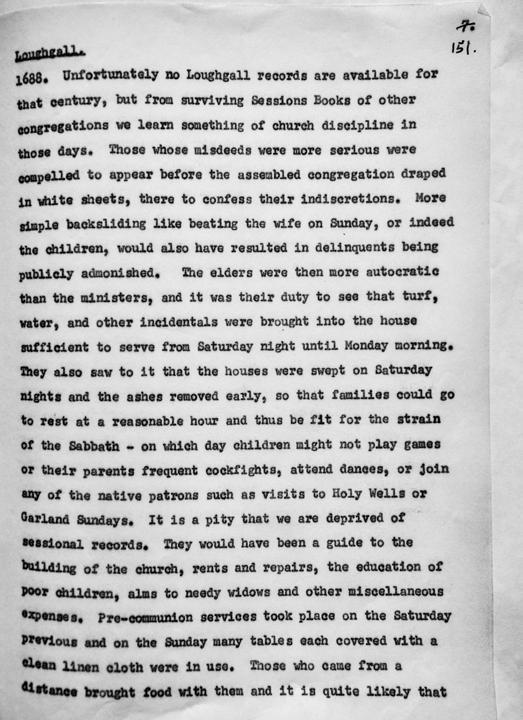 7.
151.

Loughgall.

1688. Unfortunately no Loughgall records are available for that century, but from surviving Sessions Books of other congregations we learn something of church discipline in those days. Those whose misdeeds were more serious were compelled to appear before the assembled congregation draped in white sheets, there to confess their indiscretions. More simple backsliding like beating the wife on Sunday, or indeed the children, would also have resulted in delinquents being publicly admonished. The elders were then more autocratic than the ministers, and it was their duty to see that turf, water, and other incidentals were brought into the house sufficient to serve from Saturday night until Monday morning. They also saw to it that the houses were swept on Saturday nights and the ashes removed early, so that families could go to rest at a reasonable hour and thus be fit for the strain of the Sabbath - on which day children might not play games or their parents frequent cockfights, attend dances, or join any of the native patrons such as visits to Holy Wells or Garland Sundays. It is a pity that we are deprived of sessional records. They would have been a guide to the building of the church, rents and repairs, the education of poor children, alms to needy widows and other miscellaneous expenses. Pre-communion services took place on the Saturday previous and on the Sunday many tables each covered with a clean linen cloth were in use. Those who came from a distance brought food with them and it is quite likely that